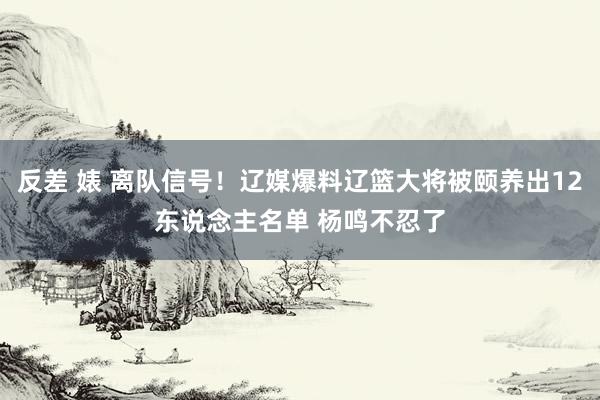 反差 婊 离队信号！辽媒爆料辽篮大将被颐养出12东说念主名单 杨鸣不忍了